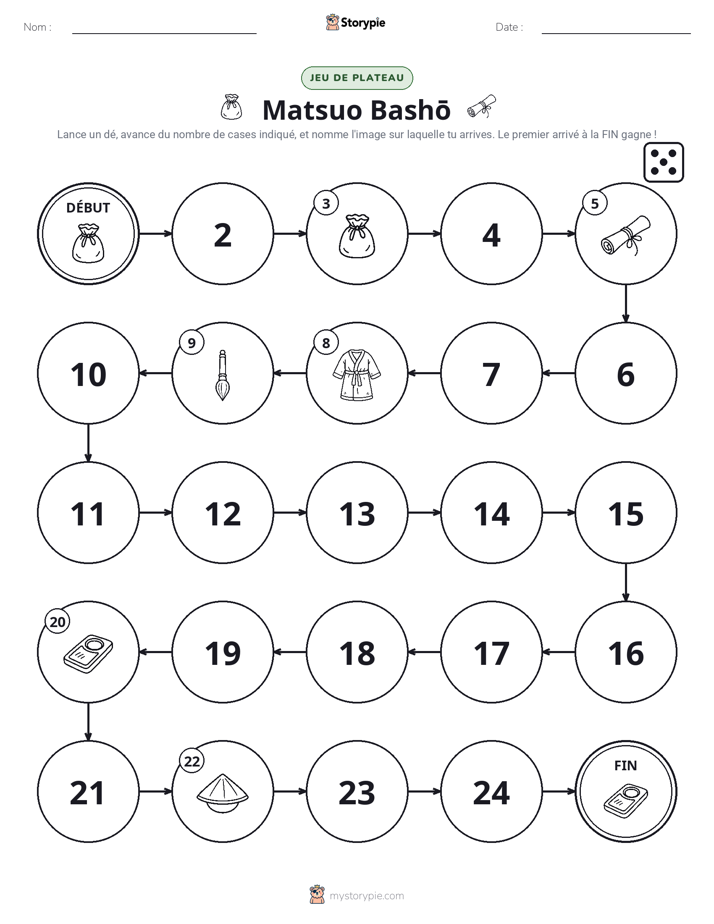 Nom : ____ Storypie Date : ____

JEU DE PLATEAU

Matsuo Bashō

Lance un dé, avance du nombre de cases indiqué, et nomme l'image sur laquelle tu arrives. Le premier arrivé à la FIN gagne !

DÉBUT

2

3

4

5

6

7

8

9

10

11

12

13

14

15

16

17

18

19

20

21

22

23

24

FIN

mystorypie.com